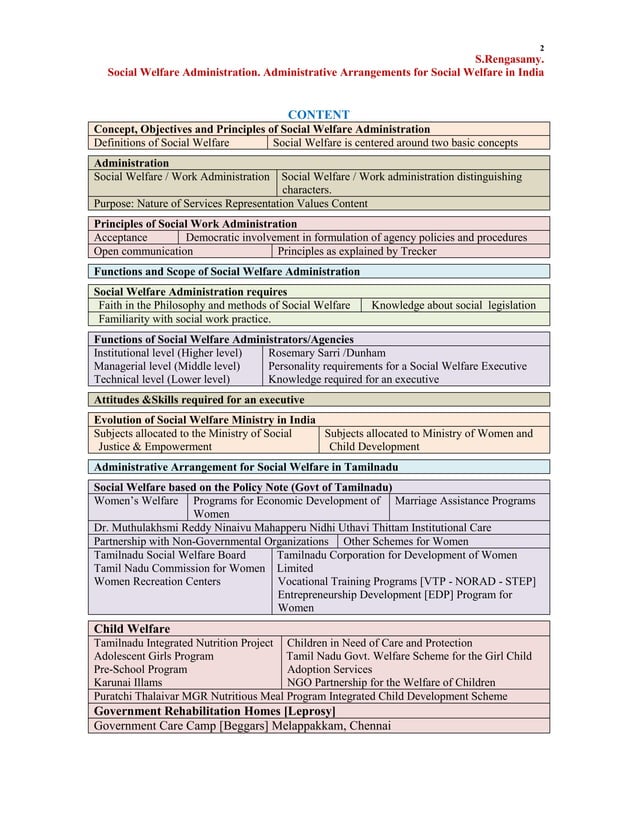 2
S.Rengasamy.
Social Welfare Administration. Administrative Arrangements for Social Welfare in India

CONTENT

Concept, Objectives and Principles of Social Welfare Administration
Definitions of Social Welfare
Social Welfare is centered around two basic concepts

Administration
Social Welfare / Work Administration
Social Welfare / Work administration distinguishing characters.
Purpose: Nature of Services Representation Values Content

Principles of Social Work Administration
Acceptance
Democratic involvement in formulation of agency policies and procedures
Open communication
Principles as explained by Trecker

Functions and Scope of Social Welfare Administration

Social Welfare Administration requires
Faith in the Philosophy and methods of Social Welfare
Knowledge about social legislation
Familiarity with social work practice.

Functions of Social Welfare Administrators/Agencies
Institutional level (Higher level)
Managerial level (Middle level)
Technical level (Lower level)
Rosemary Sarri /Dunham
Personality requirements for a Social Welfare Executive
Knowledge required for an executive

Attitudes &Skills required for an executive

Evolution of Social Welfare Ministry in India
Subjects allocated to the Ministry of Social Justice & Empowerment
Subjects allocated to Ministry of Women and Child Development

Administrative Arrangement for Social Welfare in Tamilnadu

Social Welfare based on the Policy Note (Govt of Tamilnadu)
Women's Welfare
Programs for Economic Development of Women
Marriage Assistance Programs
Dr. Muthulakhsmi Reddy Ninaivu Mahapperu Nidhi Uthavi Thittam Institutional Care
Partnership with Non-Governmental Organizations
Other Schemes for Women
Tamilnadu Social Welfare Board
Tamil Nadu Commission for Women
Women Recreation Centers
Tamilnadu Corporation for Development of Women Limited
Vocational Training Programs [VTP - NORAD - STEP]
Entrepreneurship Development [EDP] Program for Women

Child Welfare
Tamilnadu Integrated Nutrition Project
Adolescent Girls Program
Pre-School Program
Karunai Illams
Children in Need of Care and Protection
Tamil Nadu Govt. Welfare Scheme for the Girl Child
Adoption Services
NGO Partnership for the Welfare of Children
Puratchi Thalaivar MGR Nutritious Meal Program Integrated Child Development Scheme
Government Rehabilitation Homes [Leprosy]
Government Care Camp [Beggars] Melappakkam, Chennai